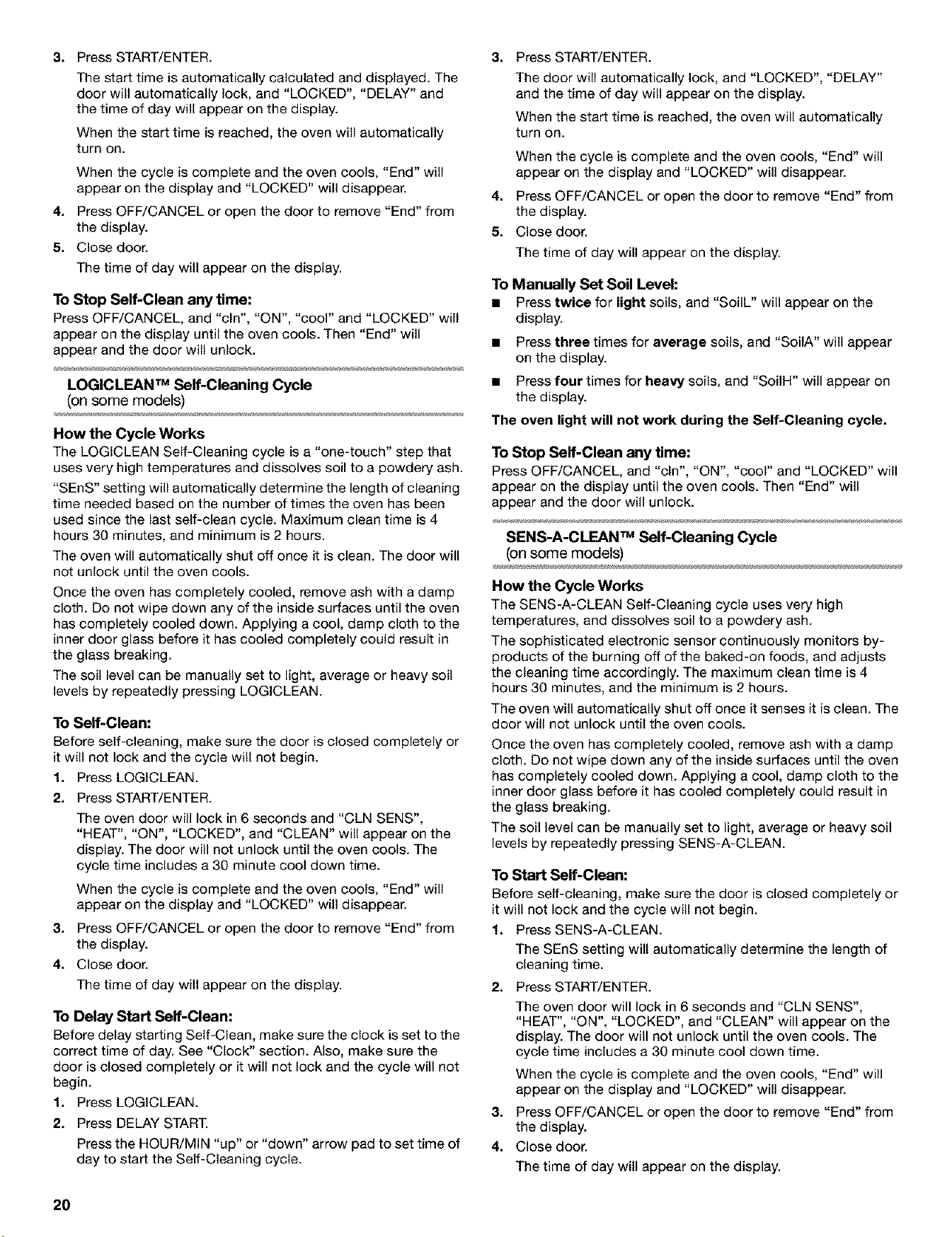 3. Press START/ENTER.

The start time is automatically calculated and displayed. The door will automatically lock, and "LOCKED", "DELAY" and the time of day will appear on the display.

When the start time is reached, the oven will automatically turn on.

When the cycle is complete and the oven cools, "End" will appear on the display and "LOCKED" will disappear.

4. Press OFF/CANCEL or open the door to remove "End" from the display.

5. Close door.

The time of day will appear on the display.

To Stop Self-Clean any time:

Press OFF/CANCEL, and "cln", "ON", "cool" and "LOCKED" will appear on the display until the oven cools. Then "End" will appear and the door will unlock.

LOGICLEAN™ Self-Cleaning Cycle
(on some models)

How the Cycle Works

The LOGICLEAN Self-Cleaning cycle is a "one-touch" step that uses very high temperatures and dissolves soil to a powdery ash.

"SEnS" setting will automatically determine the length of cleaning time needed based on the number of times the oven has been used since the last self-clean cycle. Maximum clean time is 4 hours 30 minutes, and minimum is 2 hours.

The oven will automatically shut off once it is clean. The door will not unlock until the oven cools.

Once the oven has completely cooled, remove ash with a damp cloth. Do not wipe down any of the inside surfaces until the oven has completely cooled down. Applying a cool, damp cloth to the inner door glass before it has cooled completely could result in the glass breaking.

The soil level can be manually set to light, average or heavy soil levels by repeatedly pressing LOGICLEAN.

To Self-Clean:

Before self-cleaning, make sure the door is closed completely or it will not lock and the cycle will not begin.

1. Press LOGICLEAN.

2. Press START/ENTER.

The oven door will lock in 6 seconds and "CLN SENS", "HEAT", "ON", "LOCKED", and "CLEAN" will appear on the display. The door will not unlock until the oven cools. The cycle time includes a 30 minute cool down time.

When the cycle is complete and the oven cools, "End" will appear on the display and "LOCKED" will disappear.

3. Press OFF/CANCEL or open the door to remove "End" from the display.

4. Close door.

The time of day will appear on the display.

To Delay Start Self-Clean:

Before delay starting Self-Clean, make sure the clock is set to the correct time of day. See "Clock" section. Also, make sure the door is closed completely or it will not lock and the cycle will not begin.

1. Press LOGICLEAN.

2. Press DELAY START.

Press the HOUR/MIN "up" or "down" arrow pad to set time of day to start the Self-Cleaning cycle.

3. Press START/ENTER.

The door will automatically lock, and "LOCKED", "DELAY" and the time of day will appear on the display.

When the start time is reached, the oven will automatically turn on.

When the cycle is complete and the oven cools, "End" will appear on the display and "LOCKED" will disappear.

4. Press OFF/CANCEL or open the door to remove "End" from the display.

5. Close door.

The time of day will appear on the display.

To Manually Set Soil Level:

■ Press twice for light soils, and "SoilL" will appear on the display.

■ Press three times for average soils, and "SoilA" will appear on the display.

■ Press four times for heavy soils, and "SoilH" will appear on the display.

The oven light will not work during the Self-Cleaning cycle.

To Stop Self-Clean any time:

Press OFF/CANCEL, and "cln", "ON", "cool" and "LOCKED" will appear on the display until the oven cools. Then "End" will appear and the door will unlock.

SENS-A-CLEAN™ Self-Cleaning Cycle
(on some models)

How the Cycle Works

The SENS-A-CLEAN Self-Cleaning cycle uses very high temperatures, and dissolves soil to a powdery ash.

The sophisticated electronic sensor continuously monitors by-products of the burning off of the baked-on foods, and adjusts the cleaning time accordingly. The maximum clean time is 4 hours 30 minutes, and the minimum is 2 hours.

The oven will automatically shut off once it senses it is clean. The door will not unlock until the oven cools.

Once the oven has completely cooled, remove ash with a damp cloth. Do not wipe down any of the inside surfaces until the oven has completely cooled down. Applying a cool, damp cloth to the inner door glass before it has cooled completely could result in the glass breaking.

The soil level can be manually set to light, average or heavy soil levels by repeatedly pressing SENS-A-CLEAN.

To Start Self-Clean:

Before self-cleaning, make sure the door is closed completely or it will not lock and the cycle will not begin.

1. Press SENS-A-CLEAN.

The SEnS setting will automatically determine the length of cleaning time.

2. Press START/ENTER.

The oven door will lock in 6 seconds and "CLN SENS", "HEAT", "ON", "LOCKED", and "CLEAN" will appear on the display. The door will not unlock until the oven cools. The cycle time includes a 30 minute cool down time.

When the cycle is complete and the oven cools, "End" will appear on the display and "LOCKED" will disappear.

3. Press OFF/CANCEL or open the door to remove "End" from the display.

4. Close door.

The time of day will appear on the display.

20